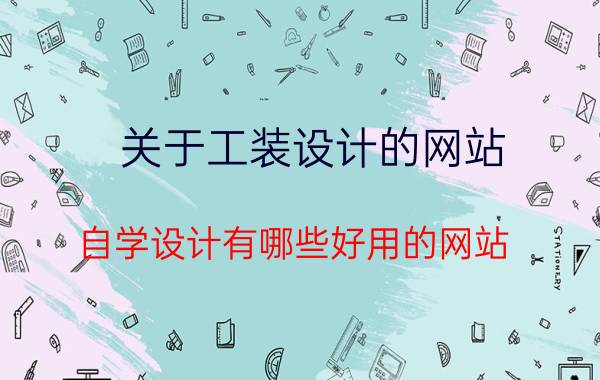 关于工装设计的网站

自学设计有哪些好用的网站

STATIONERY